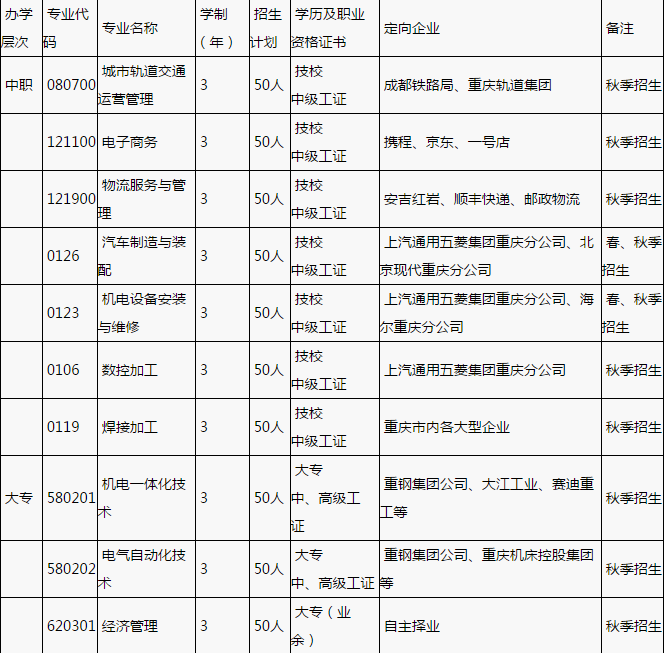 | 办学层次 | 专业代码 | 专业名称 | 学制（年） | 招生计划 | 学历及职业资格证书 | 定向企业 | 备注 |
|---|---|---|---|---|---|---|---|
| 中职 | 080700 | 城市轨道交通运营管理 | 3 | 50人 | 技校 中级工证 | 成都铁路局、重庆轨道集团 | 秋季招生 |
| | 121100 | 电子商务 | 3 | 50人 | 技校 中级工证 | 携程、京东、一号店 | 秋季招生 |
| | 121900 | 物流服务与管理 | 3 | 50人 | 技校 中级工证 | 安吉红岩、顺丰快递、邮政物流 | 秋季招生 |
| | 0126 | 汽车制造与装配 | 3 | 50人 | 技校 中级工证 | 上汽通用五菱集团重庆分公司、北京现代重庆分公司 | 春、秋季招生 |
| | 0123 | 机电设备安装与维修 | 3 | 50人 | 技校 中级工证 | 上汽通用五菱集团重庆分公司、海尔重庆分公司 | 春、秋季招生 |
| | 0106 | 数控加工 | 3 | 50人 | 技校 中级工证 | 上汽通用五菱集团重庆分公司 | 秋季招生 |
| | 0119 | 焊接加工 | 3 | 50人 | 技校 中级工证 | 重庆市内各大型企业 | 秋季招生 |
| 大专 | 580201 | 机电一体化技术 | 3 | 50人 | 大专 中、高级工证 | 重钢集团公司、大江工业、赛迪重工等 | 秋季招生 |
| | 580202 | 电气自动化技术 | 3 | 50人 | 大专 中、高级工证 | 重钢集团公司、重庆机床控股集团等 | 秋季招生 |
| | 620301 | 经济管理 | 3 | 50人 | 大专（业余） | 自主择业 | 秋季招生 |